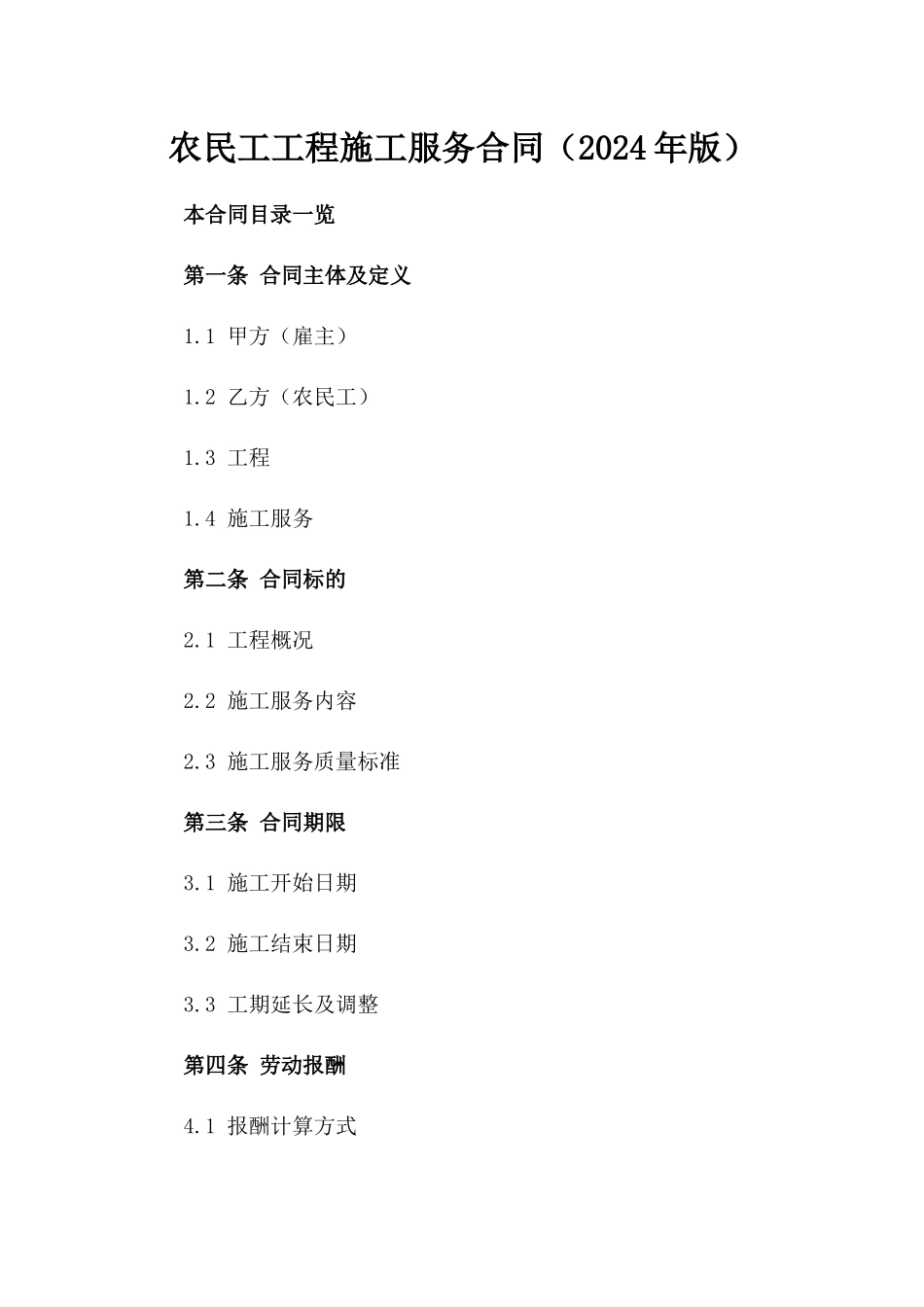 农民工工程施工服务合同（2024年版）

本合同目录一览

第一条 合同主体及定义

1.1 甲方（雇主）

1.2 乙方（农民工）

1.3 工程

1.4 施工服务

第二条 合同标的

2.1 工程概况

2.2 施工服务内容

2.3 施工服务质量标准

第三条 合同期限

3.1 施工开始日期

3.2 施工结束日期

3.3 工期延长及调整

第四条 劳动报酬

4.1 报酬计算方式